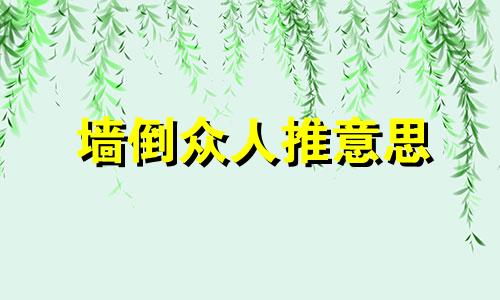 墙倒众人推意思